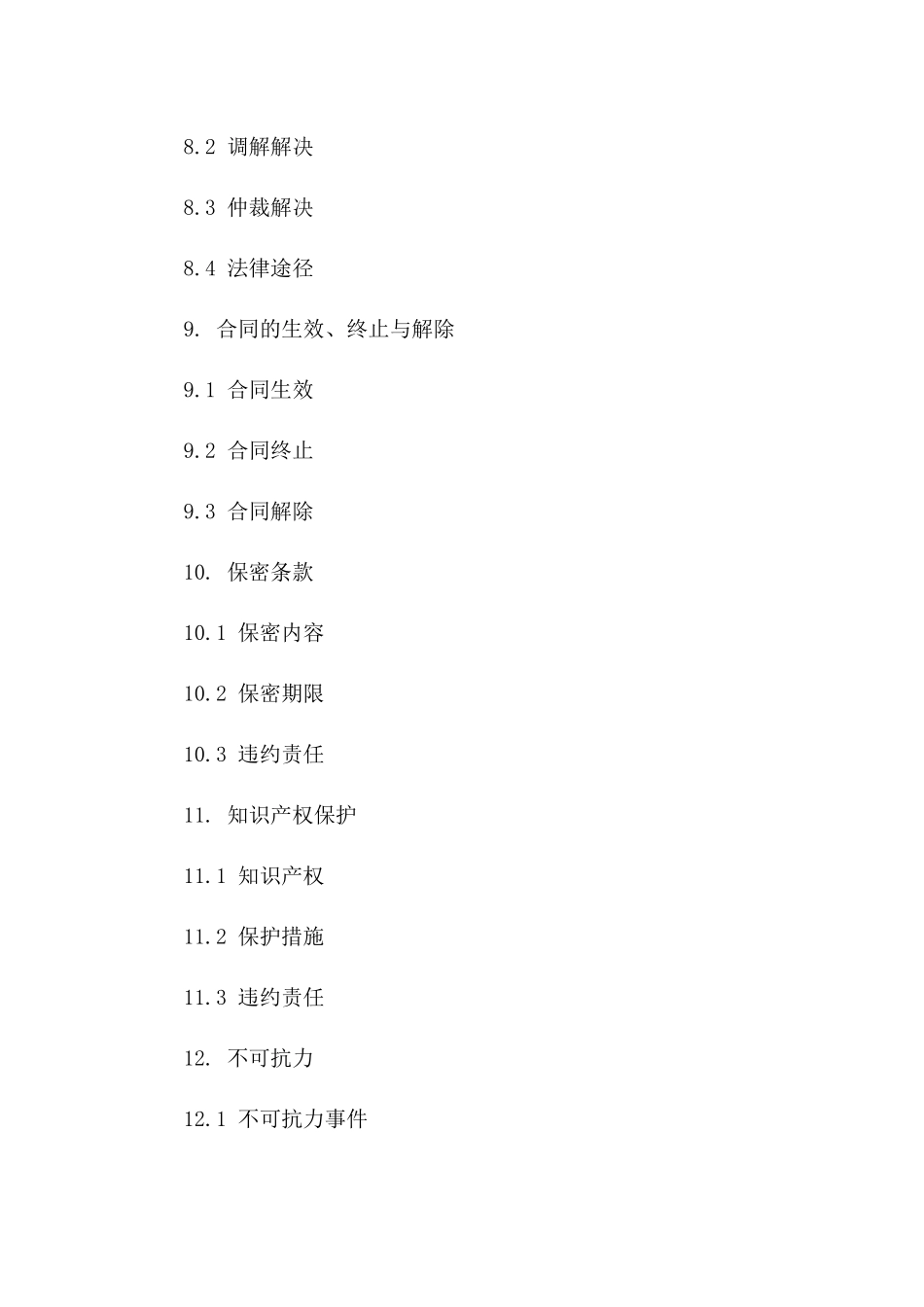 8.2 调解解决

8.3 仲裁解决

8.4 法律途径

9. 合同的生效、终止与解除

9.1 合同生效

9.2 合同终止

9.3 合同解除

10. 保密条款

10.1 保密内容

10.2 保密期限

10.3 违约责任

11. 知识产权保护

11.1 知识产权

11.2 保护措施

11.3 违约责任

12. 不可抗力

12.1 不可抗力事件